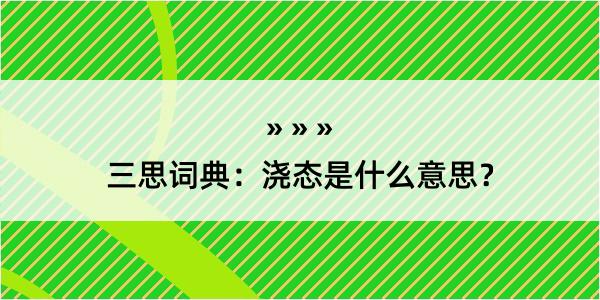 » » »
三思词典：浇态是什么意思？